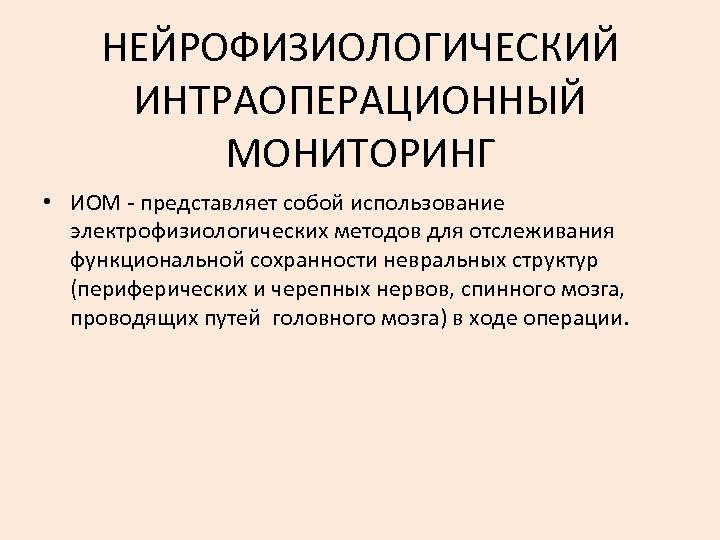 НЕЙРОФИЗИОЛОГИЧЕСКИЙ ИНТРАОПЕРАЦИОННЫЙ МОНИТОРИНГ

• ИОМ - представляет собой использование электрофизиологических методов для отслеживания функциональной сохранности невральных структур (периферических и черепных нервов, спинного мозга, проводящих путей головного мозга) в ходе операции.